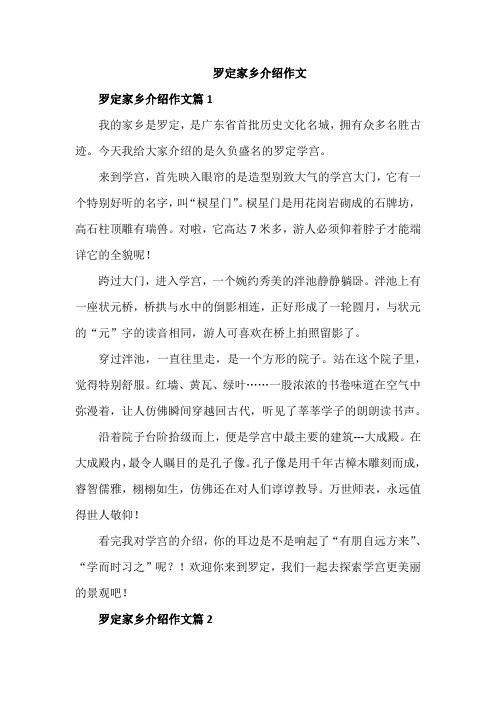 罗定家乡介绍作文

罗定家乡介绍作文篇 1

我的家乡是罗定，是广东省首批历史文化名城，拥有众多名胜古迹。今天我给大家介绍的是久负盛名的罗定学宫。

来到学宫，首先映入眼帘的是造型别致大气的学宫大门，它有一个特别好听的名字，叫“棂星门”。棂星门是用花岗岩砌成的石牌坊，高石柱顶雕有瑞兽。对啦，它高达 7 米多，游人必须仰着脖子才能端详它的全貌呢！

跨过大门，进入学宫，一个婉约秀美的泮池静静躺卧。泮池上有一座状元桥，桥拱与水中的倒影相连，正好形成了一轮圆月，与状元的“元”字的读音相同，游人可喜欢在桥上拍照留影了。

穿过泮池，一直往里走，是一个方形的院子。站在这个院子里，觉得特别舒服。红墙、黄瓦、绿叶……一股浓浓的书卷味道在空气中弥漫着，让人仿佛瞬间穿越回古代，听见了莘莘学子的朗朗读书声。

沿着院子台阶拾级而上，便是学宫中最主要的建筑---大成殿。在大成殿内，最令人瞩目的是孔子像。孔子像是用千年古樟木雕刻而成，睿智儒雅，栩栩如生，仿佛还在对人们谆谆教导。万世师表，永远值得世人敬仰！

看完我对学宫的介绍，你的耳边是不是响起了“有朋自远方来”、“学而时习之”呢？！欢迎你来到罗定，我们一起去探索学宫更美丽的景观吧！

罗定家乡介绍作文篇 2